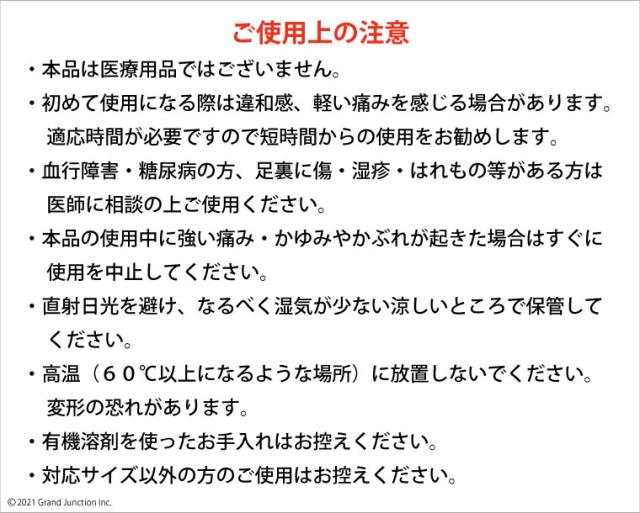 ご使用上の注意

・本品は医療用品ではございません。

・初めて使用になる際は違和感、軽い痛みを感じる場合があります。適応時間が必要ですので短時間からの使用をお勧めします。

・血行障害・糖尿病の方、足裏に傷・湿疹・はれもの等がある方は医師に相談の上ご使用ください。

・本品の使用中に強い痛み・かゆみやかぶれが起きた場合はすぐに使用を中止してください。

・直射日光を避け、なるべく湿気が少ない涼しいところで保管してください。

・高温（６０℃以上になるような場所）に放置しないでください。変形の恐れがあります。

・有機溶剤を使ったお手入れはお控えください。

・対応サイズ以外の方のご使用はお控えください。

© 2021 Grand Junction Inc.